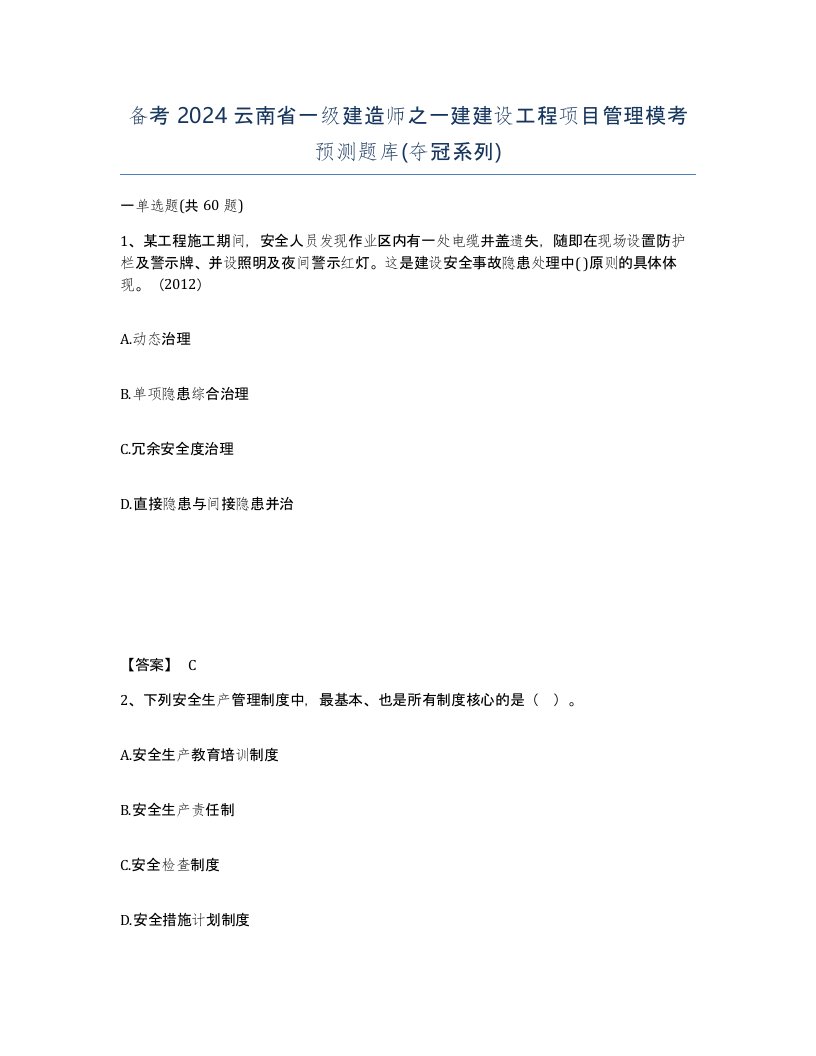 备考 2024 云南省一级建造师之一建建设工程项目管理模考预测题库(夺冠系列)

一单选题(共 60 题)

1、某工程施工期间，安全人员发现作业区内有一处电缆井盖遗失，随即在现场设置防护栏及警示牌、并设照明及夜间警示红灯。这是建设安全事故隐患处理中( )原则的具体体现。（2012）

A.动态治理

B.单项隐患综合治理

C.冗余安全度治理

D.直接隐患与间接隐患并治

【答案】 C

2、下列安全生产管理制度中，最基本、也是所有制度核心的是（ ）。

A.安全生产教育培训制度

B.安全生产责任制

C.安全检查制度

D.安全措施计划制度